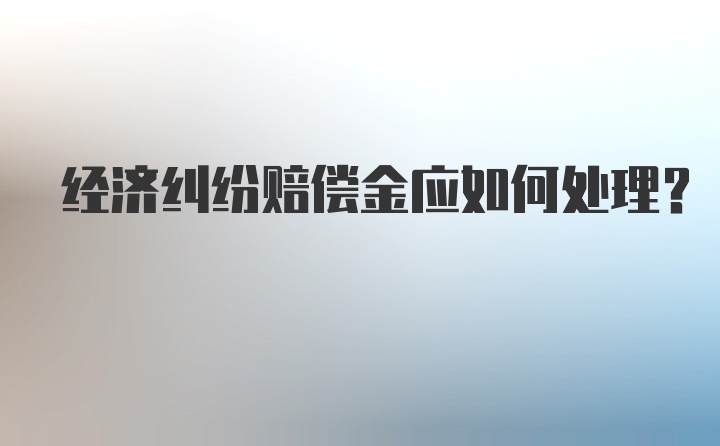 经济纠纷赔偿金应如何处理？